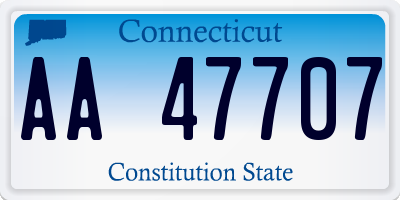 Connecticut

AA 47707

Constitution State